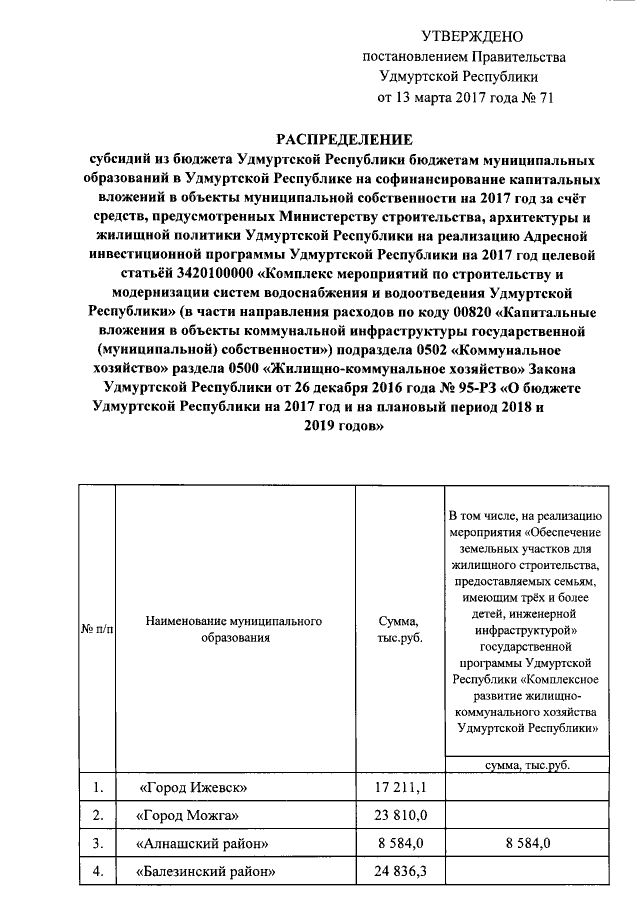 УТВЕРЖДЕНО
постановлением Правительства
Удмуртской Республики
от 13 марта 2017 года № 71

РАСПРЕДЕЛЕНИЕ
субсидий из бюджета Удмуртской Республики бюджетам муниципальных образований в Удмуртской Республике на софинансирование капитальных вложений в объекты муниципальной собственности на 2017 год за счёт средств, предусмотренных Министерству строительства, архитектуры и жилищной политики Удмуртской Республики на реализацию Адресной инвестиционной программы Удмуртской Республики на 2017 год целевой статьёй 3420100000 «Комплекс мероприятий по строительству и модернизации систем водоснабжения и водоотведения Удмуртской Республики» (в части направления расходов по коду 00820 «Капитальные вложения в объекты коммунальной инфраструктуры государственной (муниципальной) собственности») подраздела 0502 «Коммунальное хозяйство» раздела 0500 «Жилищно-коммунальное хозяйство» Закона Удмуртской Республики от 26 декабря 2016 года № 95-РЗ «О бюджете Удмуртской Республики на 2017 год и на плановый период 2018 и 2019 годов»

| № п/п | Наименование муниципального образования | Сумма, тыс.руб. | В том числе, на реализацию мероприятия «Обеспечение земельных участков для жилищного строительства, предоставляемых семьям, имеющим трёх и более детей, инженерной инфраструктурой» государственной программы Удмуртской Республики «Комплексное развитие жилищно-коммунального хозяйства Удмуртской Республики» |
|---|---|---|---|
| | | | сумма, тыс.руб. |
| 1. | «Город Ижевск» | 17 211,1 | |
| 2. | «Город Можга» | 23 810,0 | |
| 3. | «Алнашский район» | 8 584,0 | 8 584,0 |
| 4. | «Балезинский район» | 24 836,3 | |